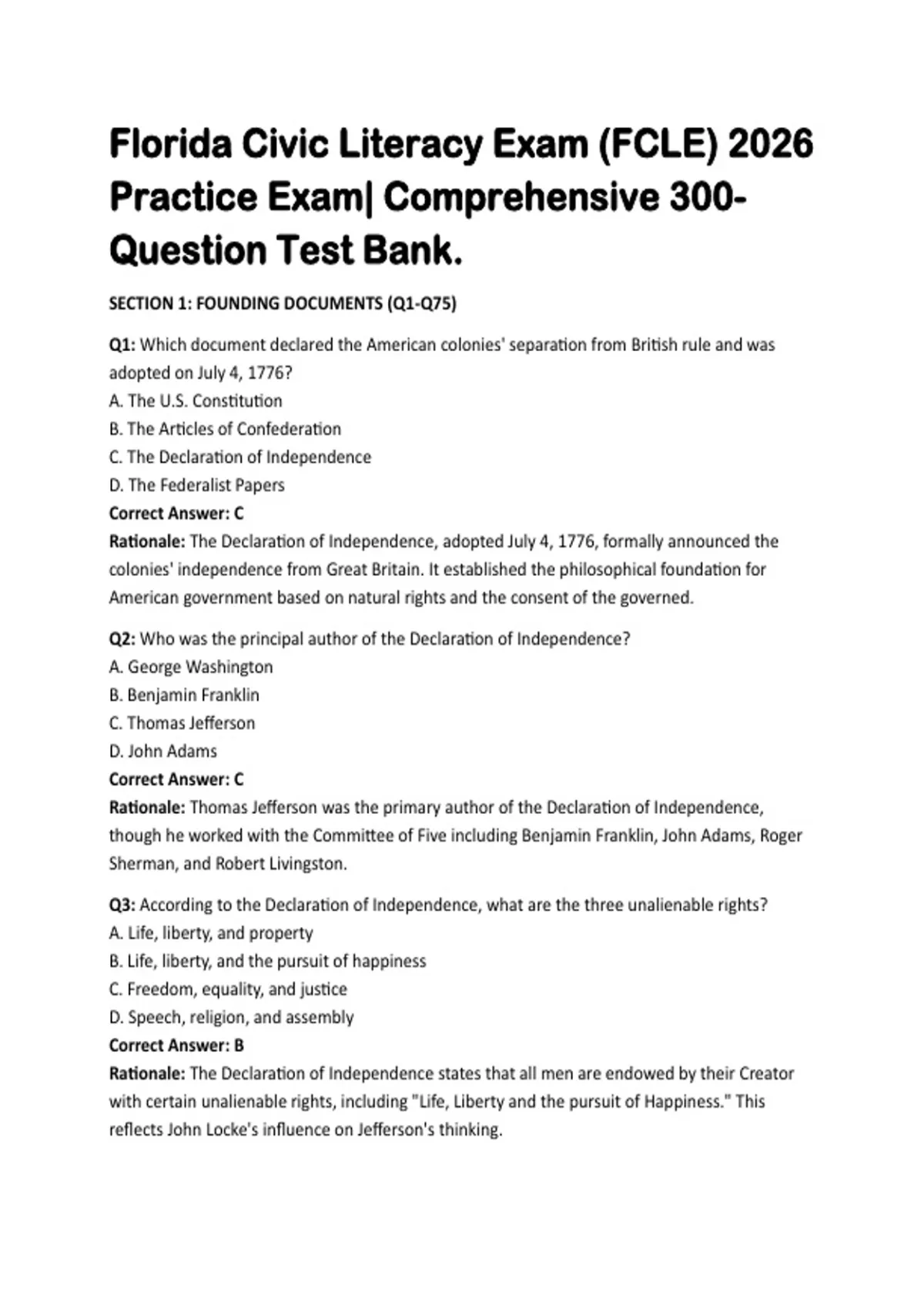 Florida Civic Literacy Exam (FCLE) 2026 Practice Exam| Comprehensive 300-Question Test Bank.

SECTION 1: FOUNDING DOCUMENTS (Q1-Q75)

Q1: Which document declared the American colonies' separation from British rule and was adopted on July 4, 1776?
A. The U.S. Constitution
B. The Articles of Confederation
C. The Declaration of Independence
D. The Federalist Papers
Correct Answer: C
Rationale: The Declaration of Independence, adopted July 4, 1776, formally announced the colonies' independence from Great Britain. It established the philosophical foundation for American government based on natural rights and the consent of the governed.

Q2: Who was the principal author of the Declaration of Independence?
A. George Washington
B. Benjamin Franklin
C. Thomas Jefferson
D. John Adams
Correct Answer: C
Rationale: Thomas Jefferson was the primary author of the Declaration of Independence, though he worked with the Committee of Five including Benjamin Franklin, John Adams, Roger Sherman, and Robert Livingston.

Q3: According to the Declaration of Independence, what are the three unalienable rights?
A. Life, liberty, and property
B. Life, liberty, and the pursuit of happiness
C. Freedom, equality, and justice
D. Speech, religion, and assembly
Correct Answer: B
Rationale: The Declaration of Independence states that all men are endowed by their Creator with certain unalienable rights, including "Life, Liberty and the pursuit of Happiness." This reflects John Locke's influence on Jefferson's thinking.